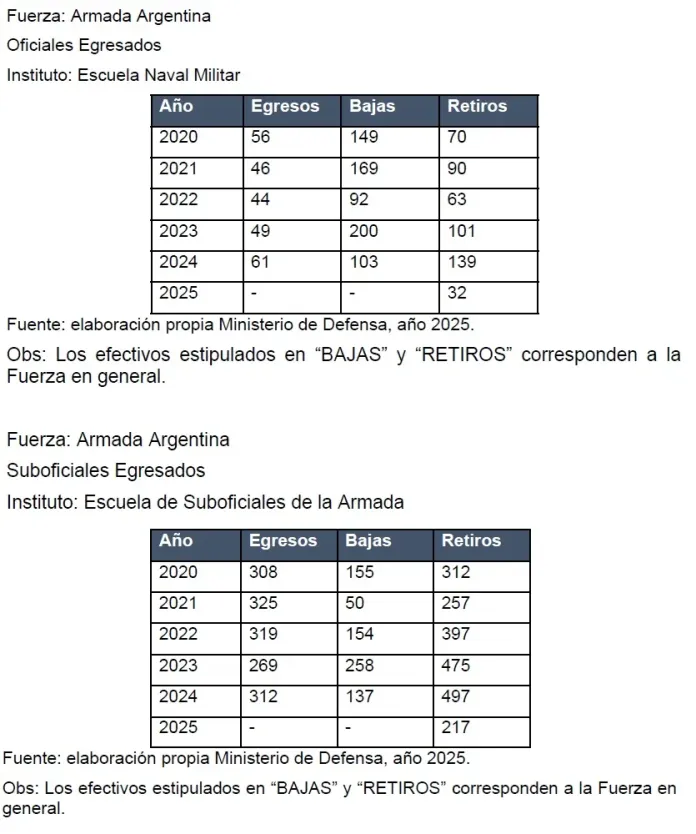 Fuerza: Armada Argentina

Oficiales Egresados

Instituto: Escuela Naval Militar

| Año | Egresos | Bajas | Retiros |
|---|---|---|---|
| 2020 | 56 | 149 | 70 |
| 2021 | 46 | 169 | 90 |
| 2022 | 44 | 92 | 63 |
| 2023 | 49 | 200 | 101 |
| 2024 | 61 | 103 | 139 |
| 2025 | - | - | 32 |

Fuente: elaboración propia Ministerio de Defensa, año 2025.

Obs: Los efectivos estipulados en “BAJAS” y “RETIROS” corresponden a la Fuerza en general.

Fuerza: Armada Argentina

Suboficiales Egresados

Instituto: Escuela de Suboficiales de la Armada

| Año | Egresos | Bajas | Retiros |
|---|---|---|---|
| 2020 | 308 | 155 | 312 |
| 2021 | 325 | 50 | 257 |
| 2022 | 319 | 154 | 397 |
| 2023 | 269 | 258 | 475 |
| 2024 | 312 | 137 | 497 |
| 2025 | - | - | 217 |

Fuente: elaboración propia Ministerio de Defensa, año 2025.

Obs: Los efectivos estipulados en “BAJAS” y “RETIROS” corresponden a la Fuerza en general.